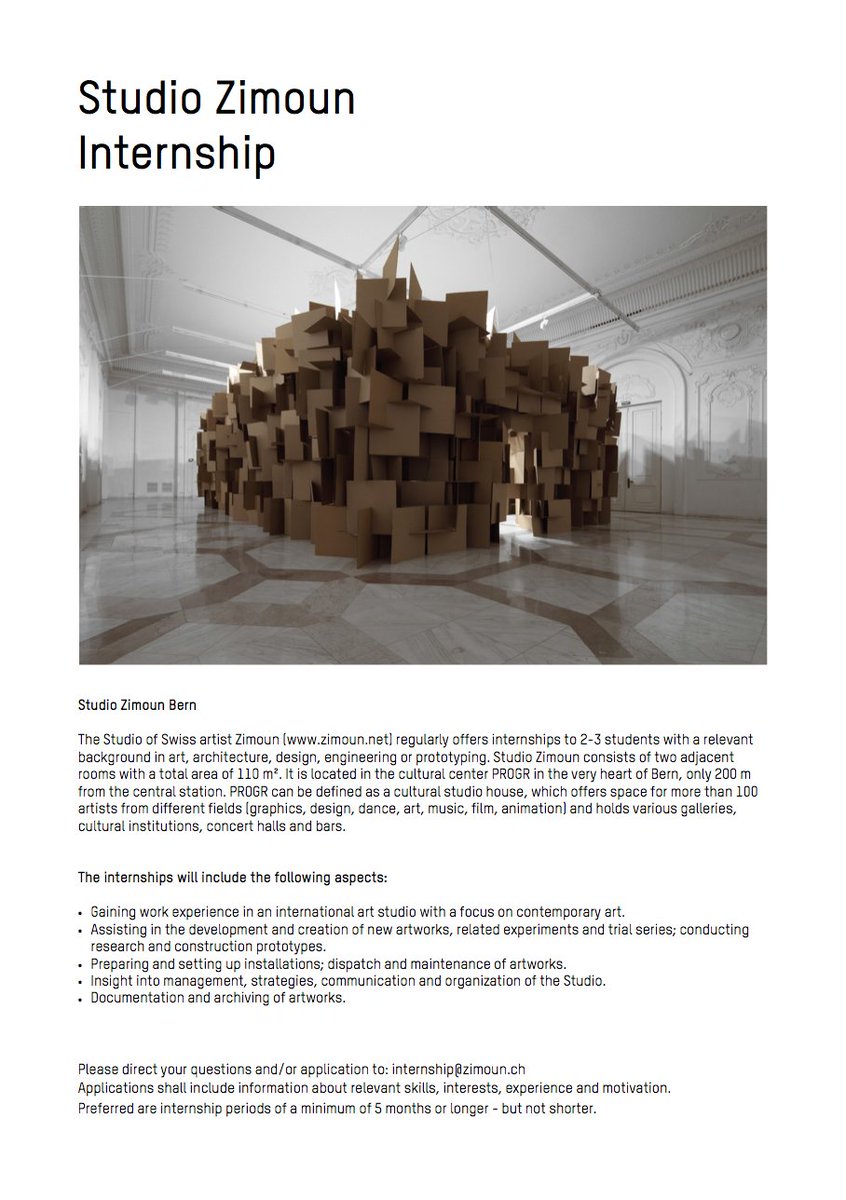 Studio Zimoun
Internship

Studio Zimoun Bern

The Studio of Swiss artist Zimoun (www.zimoun.net) regularly offers internships to 2-3 students with a relevant background in art, architecture, design, engineering or prototyping. Studio Zimoun consists of two adjacent rooms with a total area of 110 m². It is located in the cultural center PROGR in the very heart of Bern, only 200 m from the central station. PROGR can be defined as a cultural studio house, which offers space for more than 100 artists from different fields (graphics, design, dance, art, music, film, animation) and holds various galleries, cultural institutions, concert halls and bars.

The internships will include the following aspects:

• Gaining work experience in an international art studio with a focus on contemporary art.
• Assisting in the development and creation of new artworks, related experiments and trial series; conducting research and construction prototypes.
• Preparing and setting up installations; dispatch and maintenance of artworks.
• Insight into management, strategies, communication and organization of the Studio.
• Documentation and archiving of artworks.

Please direct your questions and/or application to: internship@zimoun.ch
Applications shall include information about relevant skills, interests, experience and motivation.
Preferred are internship periods of a minimum of 5 months or longer - but not shorter.